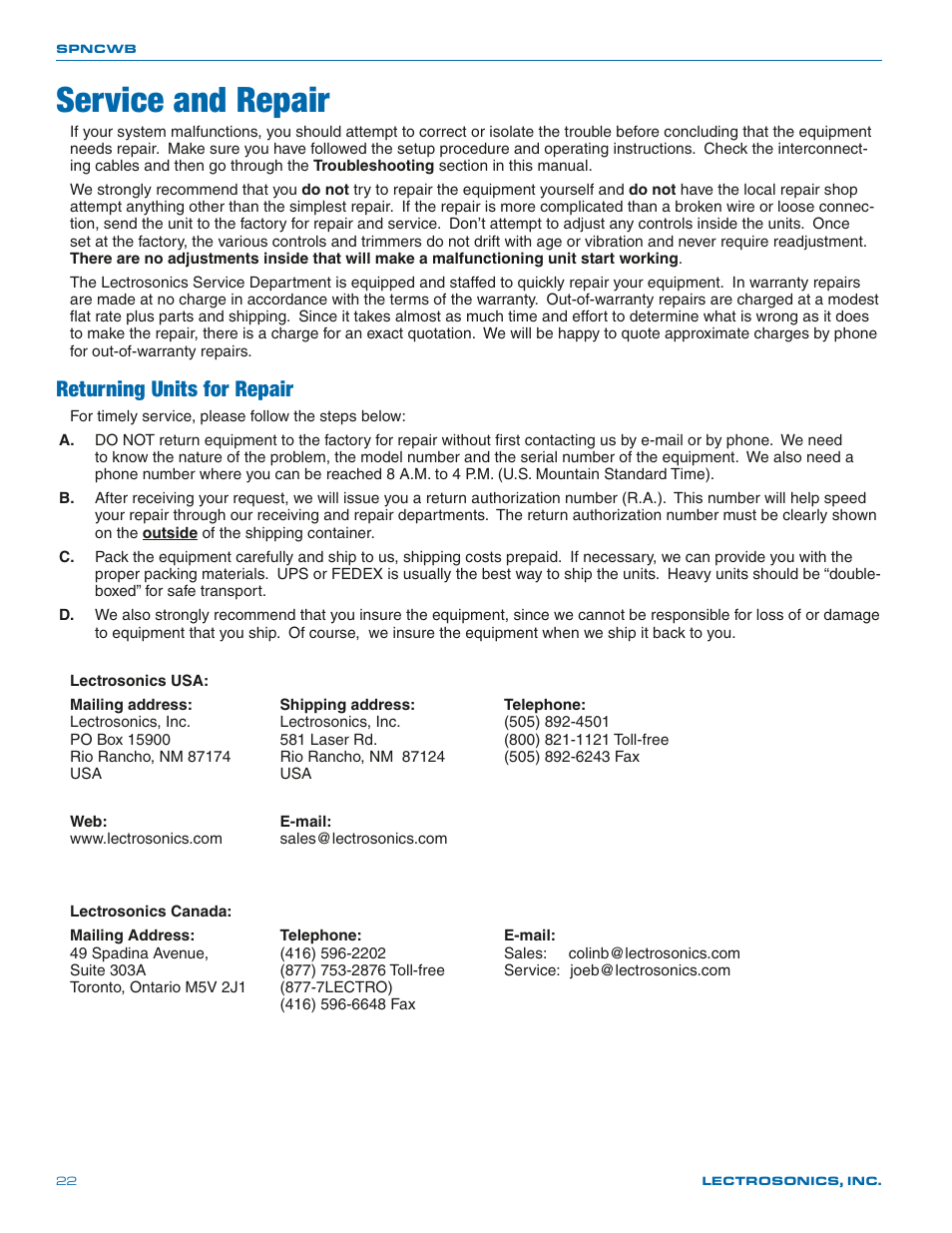 SPNCWB

Service and Repair

If your system malfunctions, you should attempt to correct or isolate the trouble before concluding that the equipment needs repair. Make sure you have followed the setup procedure and operating instructions. Check the interconnecting cables and then go through the Troubleshooting section in this manual.

We strongly recommend that you do not try to repair the equipment yourself and do not have the local repair shop attempt anything other than the simplest repair. If the repair is more complicated than a broken wire or loose connection, send the unit to the factory for repair and service. Don't attempt to adjust any controls inside the units. Once set at the factory, the various controls and trimmers do not drift with age or vibration and never require readjustment. There are no adjustments inside that will make a malfunctioning unit start working.

The Lectrosonics Service Department is equipped and staffed to quickly repair your equipment. In warranty repairs are made at no charge in accordance with the terms of the warranty. Out-of-warranty repairs are charged at a modest flat rate plus parts and shipping. Since it takes almost as much time and effort to determine what is wrong as it does to make the repair, there is a charge for an exact quotation. We will be happy to quote approximate charges by phone for out-of-warranty repairs.

Returning Units for Repair

For timely service, please follow the steps below:

A. DO NOT return equipment to the factory for repair without first contacting us by e-mail or by phone. We need to know the nature of the problem, the model number and the serial number of the equipment. We also need a phone number where you can be reached 8 A.M. to 4 P.M. (U.S. Mountain Standard Time).

B. After receiving your request, we will issue you a return authorization number (R.A.). This number will help speed your repair through our receiving and repair departments. The return authorization number must be clearly shown on the outside of the shipping container.

C. Pack the equipment carefully and ship to us, shipping costs prepaid. If necessary, we can provide you with the proper packing materials. UPS or FEDEX is usually the best way to ship the units. Heavy units should be "double-boxed" for safe transport.

D. We also strongly recommend that you insure the equipment, since we cannot be responsible for loss of or damage to equipment that you ship. Of course, we insure the equipment when we ship it back to you.

Lectrosonics USA:

Mailing address:
Lectrosonics, Inc.
PO Box 15900
Rio Rancho, NM 87174
USA

Shipping address:
Lectrosonics, Inc.
581 Laser Rd.
Rio Rancho, NM 87124
USA

Telephone:
(505) 892-4501
(800) 821-1121 Toll-free
(505) 892-6243 Fax

Web:
www.lectrosonics.com

E-mail:
sales@lectrosonics.com

Lectrosonics Canada:

Mailing Address:
49 Spadina Avenue,
Suite 303A
Toronto, Ontario M5V 2J1

Telephone:
(416) 596-2202
(877) 753-2876 Toll-free
(877-7LECTRO)
(416) 596-6648 Fax

E-mail:
Sales: colinb@lectrosonics.com
Service: joeb@lectrosonics.com

22

LECTROSONICS, INC.